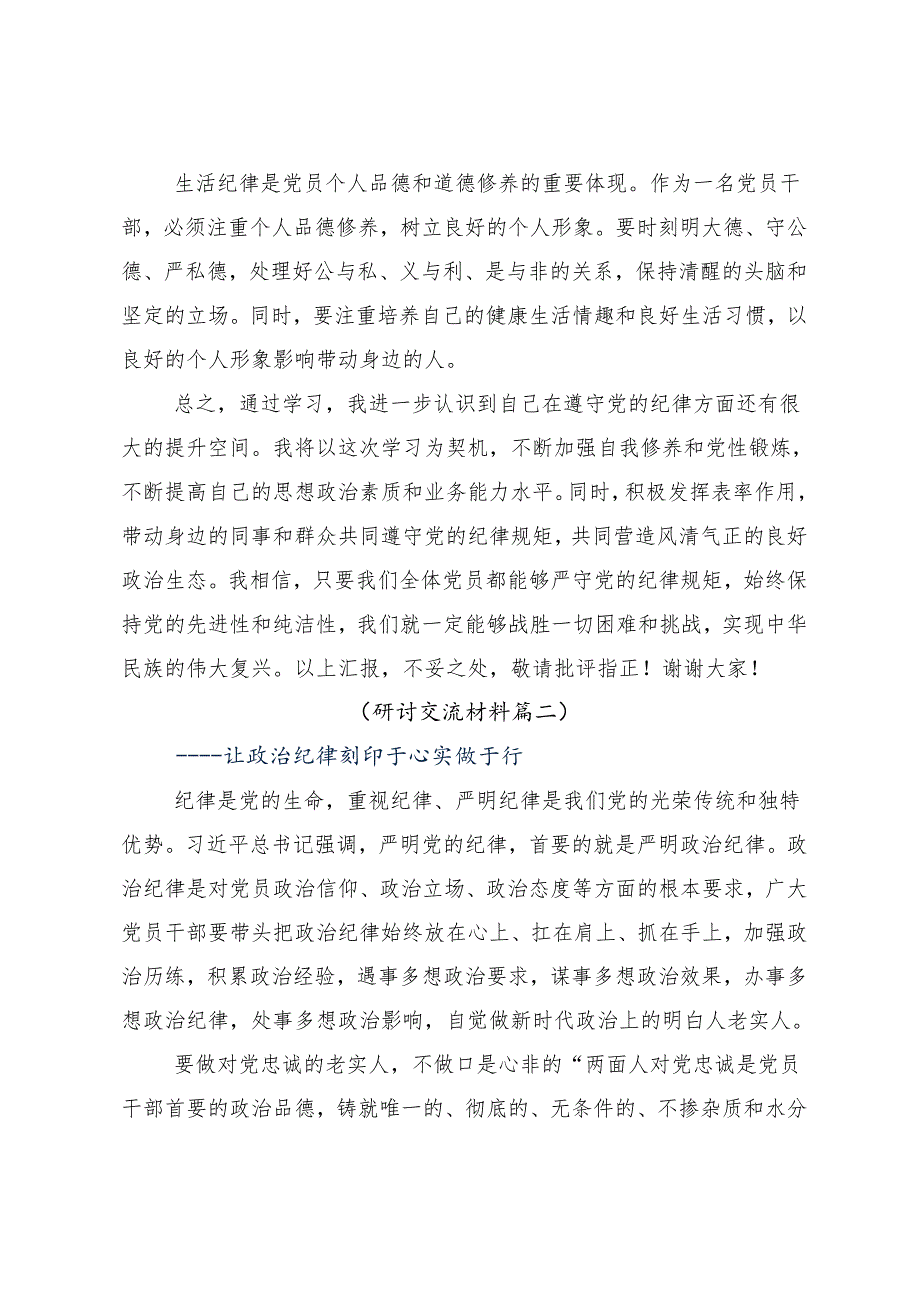 生活纪律是党员个人品德和道德修养的重要体现。作为一名党员干部，必须注重个人品德修养，树立良好的个人形象。要时刻明大德、守公德、严私德，处理好公与私、义与利、是与非的关系，保持清醒的头脑和坚定的立场。同时，要注重培养自己的健康生活情趣和良好生活习惯，以良好的个人形象影响带动身边的人。

总之，通过学习，我进一步认识到自己在遵守党的纪律方面还有很大的提升空间。我将以这次学习为契机，不断加强自我修养和党性锻炼，不断提高自己的思想政治素质和业务能力水平。同时，积极发挥表率作用，带动身边的同事和群众共同遵守党的纪律规矩，共同营造风清气正的良好政治生态。我相信，只要我们全体党员都能够严守党的纪律规矩，始终保持党的先进性和纯洁性，我们就一定能够战胜一切困难和挑战，实现中华民族的伟大复兴。以上汇报，不妥之处，敬请批评指正！谢谢大家！

（研讨交流材料篇二）

----让政治纪律刻印于心实做于行

纪律是党的生命，重视纪律、严明纪律是我们党的光荣传统和独特优势。习近平总书记强调，严明党的纪律，首要的就是严明政治纪律。政治纪律是对党员政治信仰、政治立场、政治态度等方面的根本要求，广大党员干部要带头把政治纪律始终放在心上、扛在肩上、抓在手上，加强政治历练，积累政治经验，遇事多想政治要求，谋事多想政治效果，办事多想政治纪律，处事多想政治影响，自觉做新时代政治上的明白人老实人。

要做对党忠诚的老实人，不做口是心非的“两面人对党忠诚是党员干部首要的政治品德，铸就唯一的、彻底的、无条件的、不掺杂质和水分